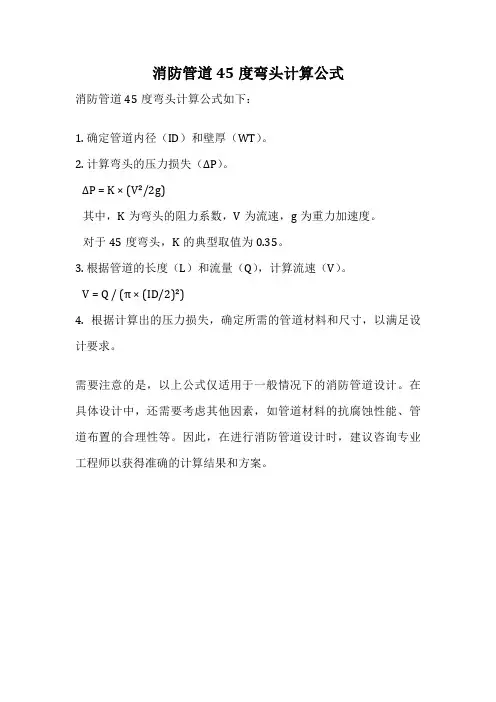 消防管道 45 度弯头计算公式

消防管道 45 度弯头计算公式如下：

1. 确定管道内径（ID）和壁厚（WT）。

2. 计算弯头的压力损失（ΔP）。

$\Delta P = K \times (V^2/2g)$

其中，K 为弯头的阻力系数，V 为流速，g 为重力加速度。

对于 45 度弯头，K 的典型取值为 0.35。

3. 根据管道的长度（L）和流量（Q），计算流速（V）。

$V = Q / (\pi \times (ID/2)^2)$

4. 根据计算出的压力损失，确定所需的管道材料和尺寸，以满足设计要求。

需要注意的是，以上公式仅适用于一般情况下的消防管道设计。在具体设计中，还需要考虑其他因素，如管道材料的抗腐蚀性能、管道布置的合理性等。因此，在进行消防管道设计时，建议咨询专业工程师以获得准确的计算结果和方案。